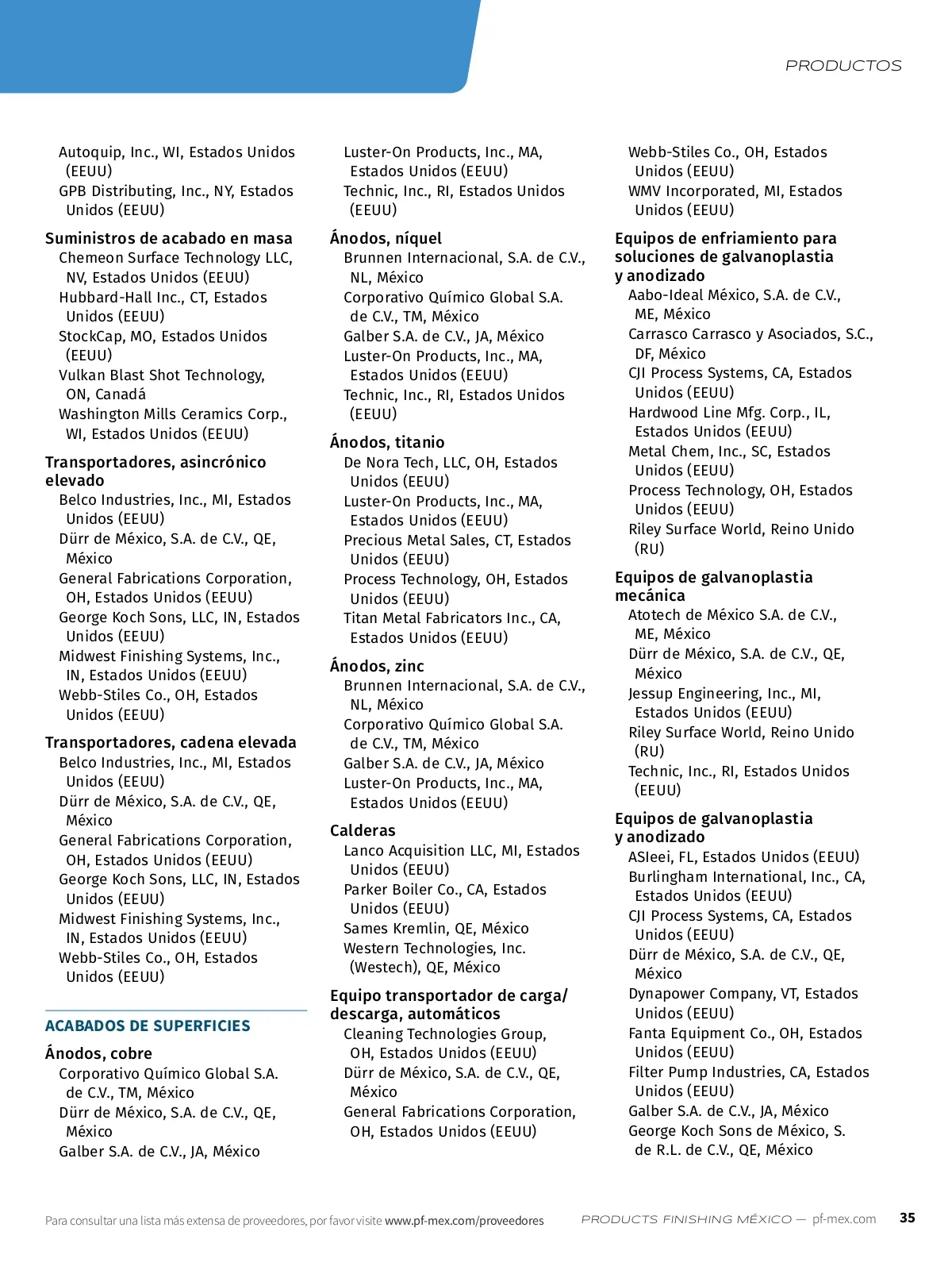 PRODUCTOS

Autoquip, Inc., WI, Estados Unidos (EEUU)
GPB Distributing, Inc., NY, Estados Unidos (EEUU)

Suministros de acabado en masa
Chemeon Surface Technology LLC, NV, Estados Unidos (EEUU)
Hubbard-Hall Inc., CT, Estados Unidos (EEUU)
StockCap, MO, Estados Unidos (EEUU)
Vulkan Blast Shot Technology, ON, Canadá
Washington Mills Ceramics Corp., WI, Estados Unidos (EEUU)

Transportadores, asincrónico elevado
Belco Industries, Inc., MI, Estados Unidos (EEUU)
Dürr de México, S.A. de C.V., QE, México
General Fabrications Corporation, OH, Estados Unidos (EEUU)
George Koch Sons, LLC, IN, Estados Unidos (EEUU)
Midwest Finishing Systems, Inc., IN, Estados Unidos (EEUU)
Webb-Stiles Co., OH, Estados Unidos (EEUU)

Transportadores, cadena elevada
Belco Industries, Inc., MI, Estados Unidos (EEUU)
Dürr de México, S.A. de C.V., QE, México
General Fabrications Corporation, OH, Estados Unidos (EEUU)
George Koch Sons, LLC, IN, Estados Unidos (EEUU)
Midwest Finishing Systems, Inc., IN, Estados Unidos (EEUU)
Webb-Stiles Co., OH, Estados Unidos (EEUU)

ACABADOS DE SUPERFICIES

Ánodos, cobre
Corporativo Químico Global S.A. de C.V., TM, México
Dürr de México, S.A. de C.V., QE, México
Galber S.A. de C.V., JA, México

Luster-On Products, Inc., MA, Estados Unidos (EEUU)
Technic, Inc., RI, Estados Unidos (EEUU)

Ánodos, níquel
Brunnen Internacional, S.A. de C.V., NL, México
Corporativo Químico Global S.A. de C.V., TM, México
Galber S.A. de C.V., JA, México
Luster-On Products, Inc., MA, Estados Unidos (EEUU)
Technic, Inc., RI, Estados Unidos (EEUU)

Ánodos, titanio
De Nora Tech, LLC, OH, Estados Unidos (EEUU)
Luster-On Products, Inc., MA, Estados Unidos (EEUU)
Precious Metal Sales, CT, Estados Unidos (EEUU)
Process Technology, OH, Estados Unidos (EEUU)
Titan Metal Fabricators Inc., CA, Estados Unidos (EEUU)

Ánodos, zinc
Brunnen Internacional, S.A. de C.V., NL, México
Corporativo Químico Global S.A. de C.V., TM, México
Galber S.A. de C.V., JA, México
Luster-On Products, Inc., MA, Estados Unidos (EEUU)

Calderas
Lanco Acquisition LLC, MI, Estados Unidos (EEUU)
Parker Boiler Co., CA, Estados Unidos (EEUU)
Sames Kremlin, QE, México
Western Technologies, Inc. (Westech), QE, México

Equipo transportador de carga/ descarga, automáticos
Cleaning Technologies Group, OH, Estados Unidos (EEUU)
Dürr de México, S.A. de C.V., QE, México
General Fabrications Corporation, OH, Estados Unidos (EEUU)

Webb-Stiles Co., OH, Estados Unidos (EEUU)
WMV Incorporated, MI, Estados Unidos (EEUU)

Equipos de enfriamiento para soluciones de galvanoplastia y anodizado
Aabo-Ideal México, S.A. de C.V., ME, México
Carrasco Carrasco y Asociados, S.C., DF, México
CJI Process Systems, CA, Estados Unidos (EEUU)
Hardwood Line Mfg. Corp., IL, Estados Unidos (EEUU)
Metal Chem, Inc., SC, Estados Unidos (EEUU)
Process Technology, OH, Estados Unidos (EEUU)
Riley Surface World, Reino Unido (RU)

Equipos de galvanoplastia mecánica
Atotech de México S.A. de C.V., ME, México
Dürr de México, S.A. de C.V., QE, México
Jessup Engineering, Inc., MI, Estados Unidos (EEUU)
Riley Surface World, Reino Unido (RU)
Technic, Inc., RI, Estados Unidos (EEUU)

Equipos de galvanoplastia y anodizado
ASIeei, FL, Estados Unidos (EEUU)
Burlingham International, Inc., CA, Estados Unidos (EEUU)
CJI Process Systems, CA, Estados Unidos (EEUU)
Dürr de México, S.A. de C.V., QE, México
Dynapower Company, VT, Estados Unidos (EEUU)
Fanta Equipment Co., OH, Estados Unidos (EEUU)
Filter Pump Industries, CA, Estados Unidos (EEUU)
Galber S.A. de C.V., JA, México
George Koch Sons de México, S. de R.L. de C.V., QE, México

Para consultar una lista más extensa de proveedores, por favor visite www.pf-mex.com/proveedores    PRODUCTS FINISHING MÉXICO — pf-mex.com    35